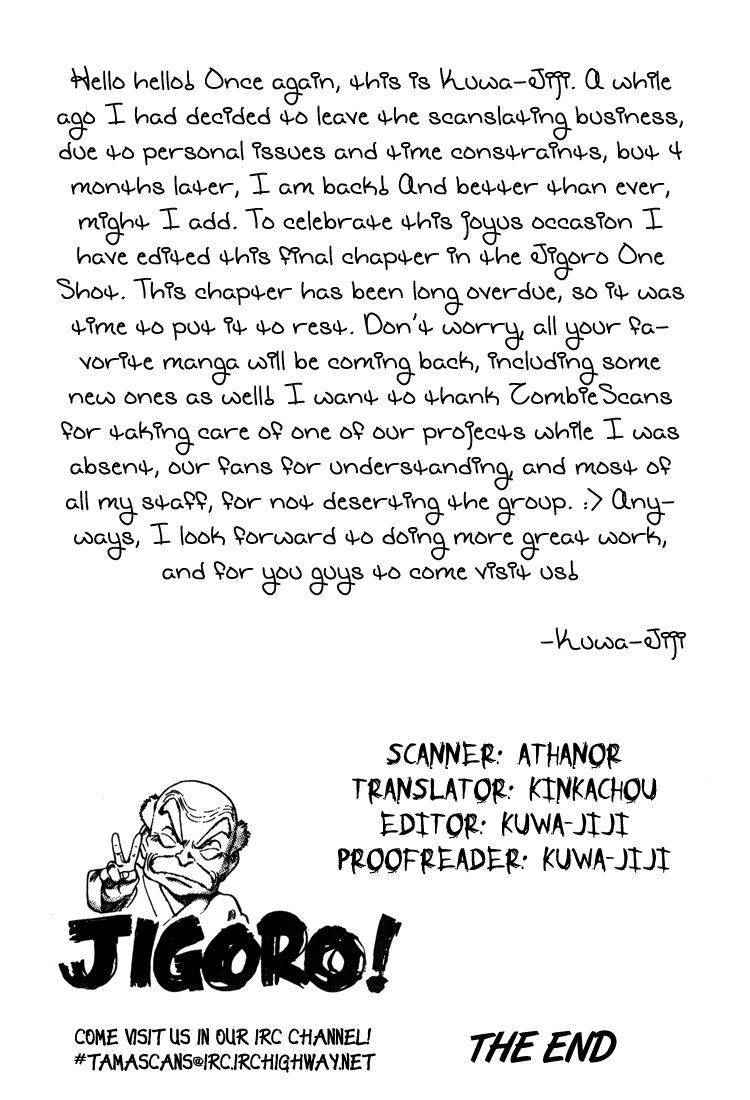 Hello hello! Once again, this is Kuwa-Jiji. A while ago I had decided to leave the scanslating business, due to personal issues and time constraints, but 4 months later, I am back! And better than ever, might I add. To celebrate this joyus occasion I have edited this final chapter in the Jigoro One Shot. This chapter has been long overdue, so it was time to put it to rest. Don't worry, all your favorite manga will be coming back, including some new ones as well! I want to thank ZombieScans for taking care of one of our projects while I was absent, our fans for understanding, and most of all my staff, for not deserting the group. :> Anyways, I look forward to doing more great work, and for you guys to come visit us!

-Kuwa-Jiji

SCANNER: ATHANOR
TRANSLATOR: KINKACHOU
EDITOR: KUWA-JIJI
PROOFREADER: KUWA-JIJI

JIGORO!

COME VISIT US IN OUR IRC CHANNEL!
#TAMASCANS@IRC.IRCHIGHWAY.NET

THE END